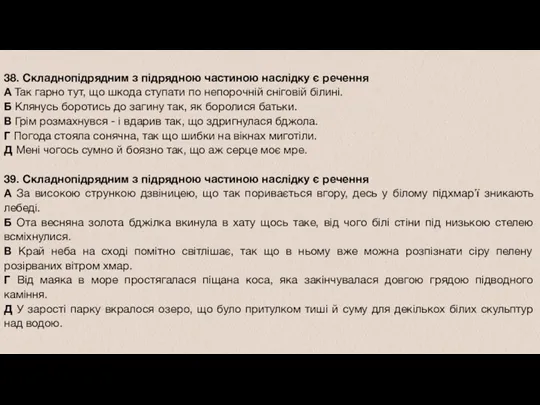 38. Складнопідрядним з підрядною частиною наслідку є речення
А Так гарно тут, що шкода ступати по непорочній сніговій білині.
Б Клянусь боротись до загину так, як боролися батьки.
В Грім розмахнувся - і вдарив так, що здригнулася бджола.
Г Погода стояла сонячна, так що шибки на вікнах миготіли.
Д Мені чогось сумно й боязно так, що аж серце моє мре.

39. Складнопідрядним з підрядною частиною наслідку є речення
А За високою стрункою дзвіницею, що так поривається вгору, десь у білому підхмар'ї зникають лебеді.
Б Ота весняна золота бджілка вкинула в хату щось таке, від чого білі стіни під низькою стелею всміхнулися.
В Край неба на сході помітно світлішає, так що в ньому вже можна розпізнати сіру пелену розірваних вітром хмар.
Г Від маяка в море простягалася піщана коса, яка закінчувалася довгою грядою підводного каміння.
Д У зарості парку вкралося озеро, що було притулком тиші й суму для декількох білих скульптур над водою.